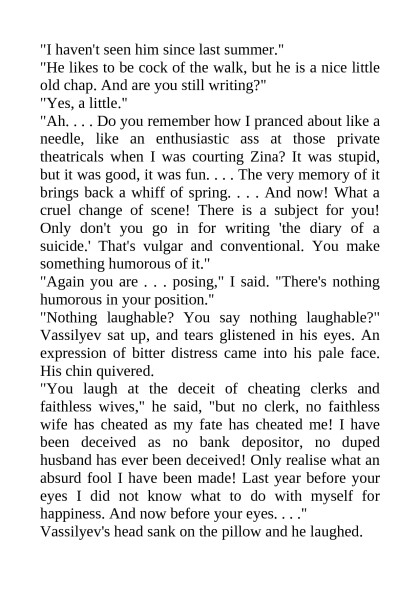 "I haven't seen him since last summer."

"He likes to be cock of the walk, but he is a nice little old chap. And are you still writing?"

"Yes, a little."

"Ah. . . . Do you remember how I pranced about like a needle, like an enthusiastic ass at those private theatricals when I was courting Zina? It was stupid, but it was good, it was fun. . . . The very memory of it brings back a whiff of spring. . . . And now! What a cruel change of scene! There is a subject for you! Only don't you go in for writing 'the diary of a suicide.' That's vulgar and conventional. You make something humorous of it."

"Again you are . . . posing," I said. "There's nothing humorous in your position."

"Nothing laughable? You say nothing laughable?" Vassilyev sat up, and tears glistened in his eyes. An expression of bitter distress came into his pale face. His chin quivered.

"You laugh at the deceit of cheating clerks and faithless wives," he said, "but no clerk, no faithless wife has cheated as my fate has cheated me! I have been deceived as no bank depositor, no duped husband has ever been deceived! Only realise what an absurd fool I have been made! Last year before your eyes I did not know what to do with myself for happiness. And now before your eyes. . . ."

Vassilyev's head sank on the pillow and he laughed.